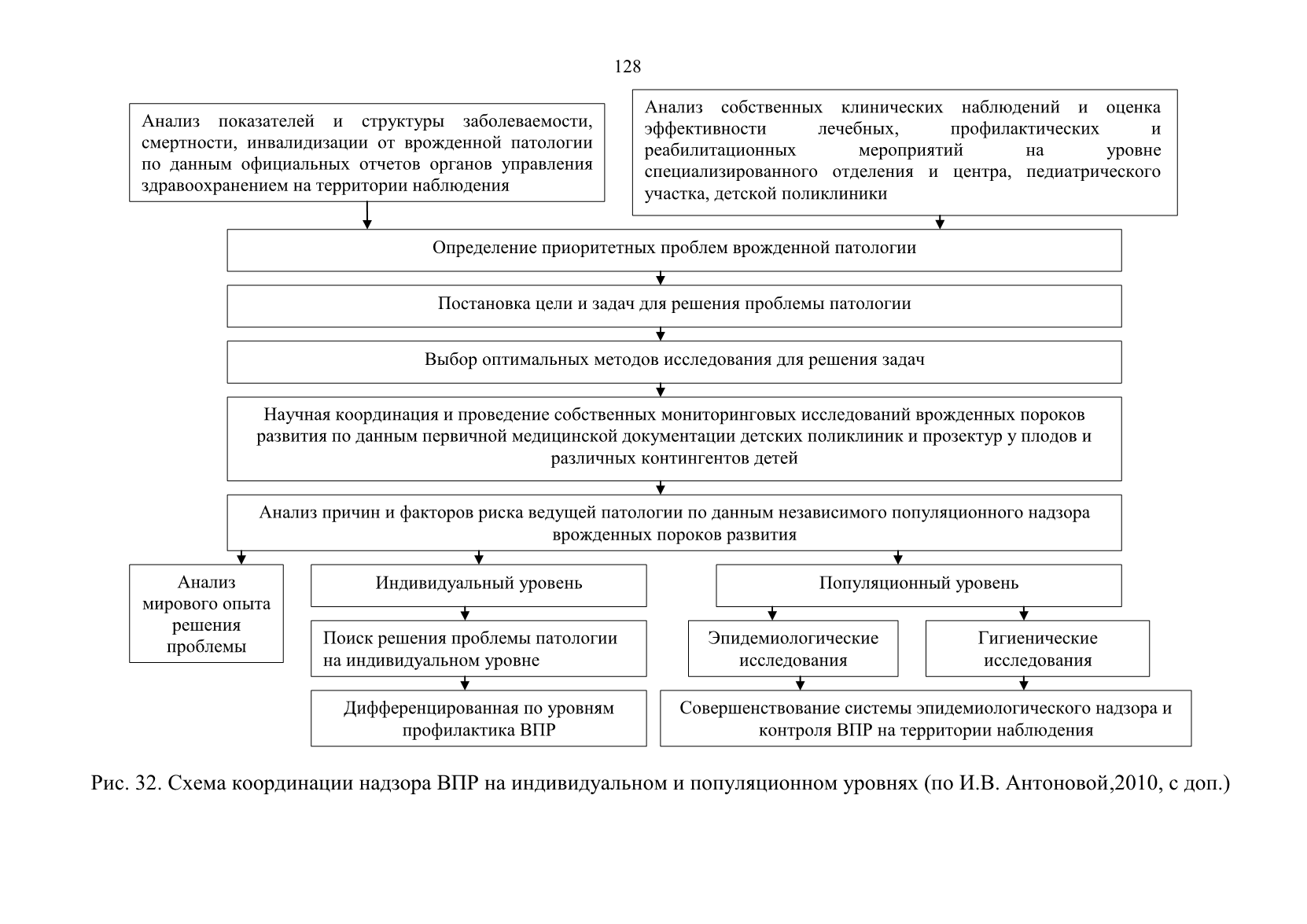 128

Анализ показателей и структуры заболеваемости, смертности, инвалидизации от врожденной патологии по данным официальных отчетов органов управления здравоохранением на территории наблюдения

Анализ собственных клинических наблюдений и оценка эффективности лечебных, профилактических и реабилитационных мероприятий на уровне специализированного отделения и центра, педиатрического участка, детской поликлиники

Определение приоритетных проблем врожденной патологии

Постановка цели и задач для решения проблемы патологии

Выбор оптимальных методов исследования для решения задач

Научная координация и проведение собственных мониторинговых исследований врожденных пороков развития по данным первичной медицинской документации детских поликлиник и прозектур у плодов и различных контингентов детей

Анализ причин и факторов риска ведущей патологии по данным независимого популяционного надзора врожденных пороков развития

Анализ мирового опыта решения проблемы

Индивидуальный уровень

Поиск решения проблемы патологии на индивидуальном уровне

Дифференцированная по уровням профилактика ВПР

Популяционный уровень

Эпидемиологические исследования

Гигиенические исследования

Совершенствование системы эпидемиологического надзора и контроля ВПР на территории наблюдения

Рис. 32. Схема координации надзора ВПР на индивидуальном и популяционном уровнях (по И.В. Антоновой,2010, с доп.)